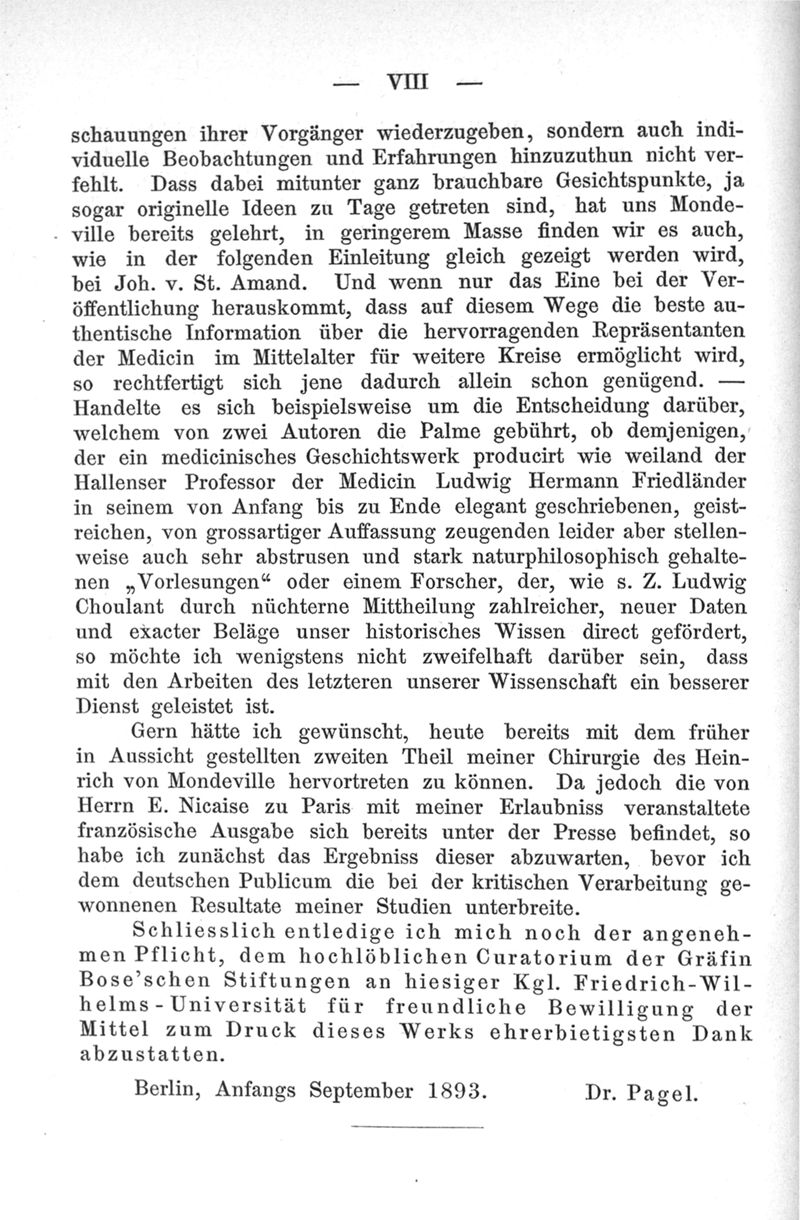 — VIII —

schauungen ihrer Vorgänger wiederzugeben, sondern auch individuelle Beobachtungen und Erfahrungen hinzuzuthun nicht verfehlt. Dass dabei mitunter ganz brauchbare Gesichtspunkte, ja sogar originelle Ideen zu Tage getreten sind, hat uns Mondeville bereits gelehrt, in geringerem Masse finden wir es auch, wie in der folgenden Einleitung gleich gezeigt werden wird, bei Joh. v. St. Amand. Und wenn nur das Eine bei der Veröffentlichung herauskommt, dass auf diesem Wege die beste authentische Information über die hervorragenden Repräsentanten der Medicin im Mittelalter für weitere Kreise ermöglicht wird, so rechtfertigt sich jene dadurch allein schon genügend. — Handelte es sich beispielsweise um die Entscheidung darüber, welchem von zwei Autoren die Palme gebührt, ob demjenigen, der ein medicinisches Geschichtswerk producirt wie weiland der Hallenser Professor der Medicin Ludwig Hermann Friedländer in seinem von Anfang bis zu Ende elegant geschriebenen, geistreichen, von grossartiger Auffassung zeugenden leider aber stellenweise auch sehr abstrusen und stark naturphilosophisch gehaltenen „Vorlesungen“ oder einem Forscher, der, wie s. Z. Ludwig Choulant durch nüchterne Mittheilung zahlreicher, neuer Daten und exacter Beläge unser historisches Wissen direct gefördert, so möchte ich wenigstens nicht zweifelhaft darüber sein, dass mit den Arbeiten des letzteren unserer Wissenschaft ein besserer Dienst geleistet ist.

Gern hätte ich gewünscht, heute bereits mit dem früher in Aussicht gestellten zweiten Theil meiner Chirurgie des Heinrich von Mondeville hervortreten zu können. Da jedoch die von Herrn E. Nicaise zu Paris mit meiner Erlaubniss veranstaltete französische Ausgabe sich bereits unter der Presse befindet, so habe ich zunächst das Ergebniss dieser abzuwarten, bevor ich dem deutschen Publicum die bei der kritischen Verarbeitung gewonnenen Resultate meiner Studien unterbreite.

Schliesslich entledige ich mich noch der angenehmen Pflicht, dem hochlöblichen Curatorium der Gräfin Bose'schen Stiftungen an hiesiger Kgl. Friedrich-Wilhelms-Universität für freundliche Bewilligung der Mittel zum Druck dieses Werks ehrerbietigsten Dank abzustatten.

Berlin, Anfangs September 1893. Dr. Pagel.